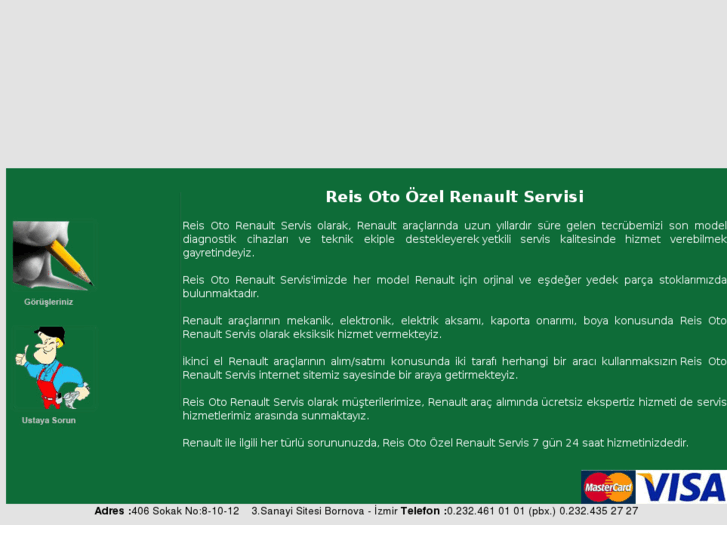 Görüşleriniz

Ustaya Sorun

Reis Oto Özel Renault Servisi

Reis Oto Renault Servis olarak, Renault araçlarında uzun yıllardır süre gelen tecrübemizi son model diagnostik cihazları ve teknik ekiple destekleyerek yetkili servis kalitesinde hizmet verebilmek gayretindeyiz.

Reis Oto Renault Servis'imizde her model Renault için orjinal ve eşdeğer yedek parça stoklarımızda bulunmaktadır.

Renault araçlarının mekanik, elektronik, elektrik aksamı, kaporta onarımı, boya konusunda Reis Oto Renault Servis olarak eksiksik hizmet vermekteyiz.

İkinci el Renault araçlarının alım/satımı konusunda iki tarafı herhangi bir aracı kullanmaksızın Reis Oto Renault Servis internet sitemiz sayesinde bir araya getirmekteyiz.

Reis Oto Renault Servis olarak müşterilerimize, Renault araç alımında ücretsiz ekspertiz hizmeti de servis hizmetlerimiz arasında sunmaktayız.

Renault ile ilgili her türlü sorununuzda, Reis Oto Özel Renault Servis 7 gün 24 saat hizmetinizdedir.

MasterCard VISA

Adres :406 Sokak No:8-10-12 3.Sanayi Sitesi Bornova - İzmir Telefon :0.232.461 01 01 (pbx.) 0.232.435 27 27